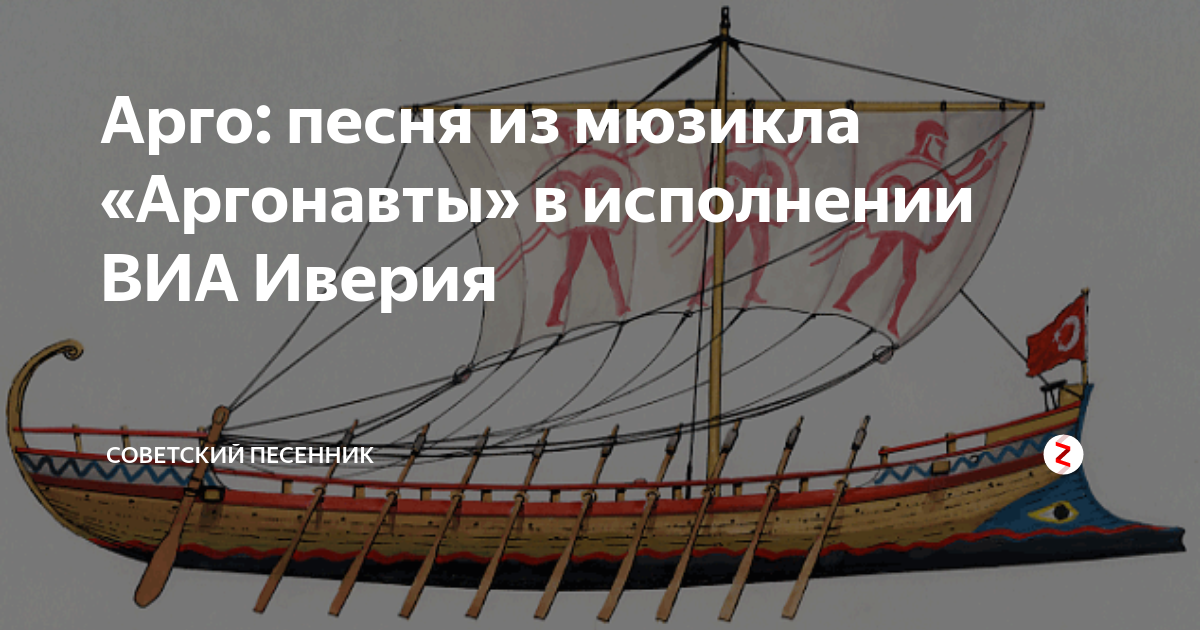 Арго: песня из мюзикла «Аргонавты» в исполнении ВИА Иверия

СОВЕТСКИЙ ПЕСЕННИК